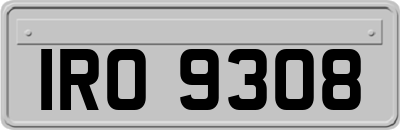 IRO 9308